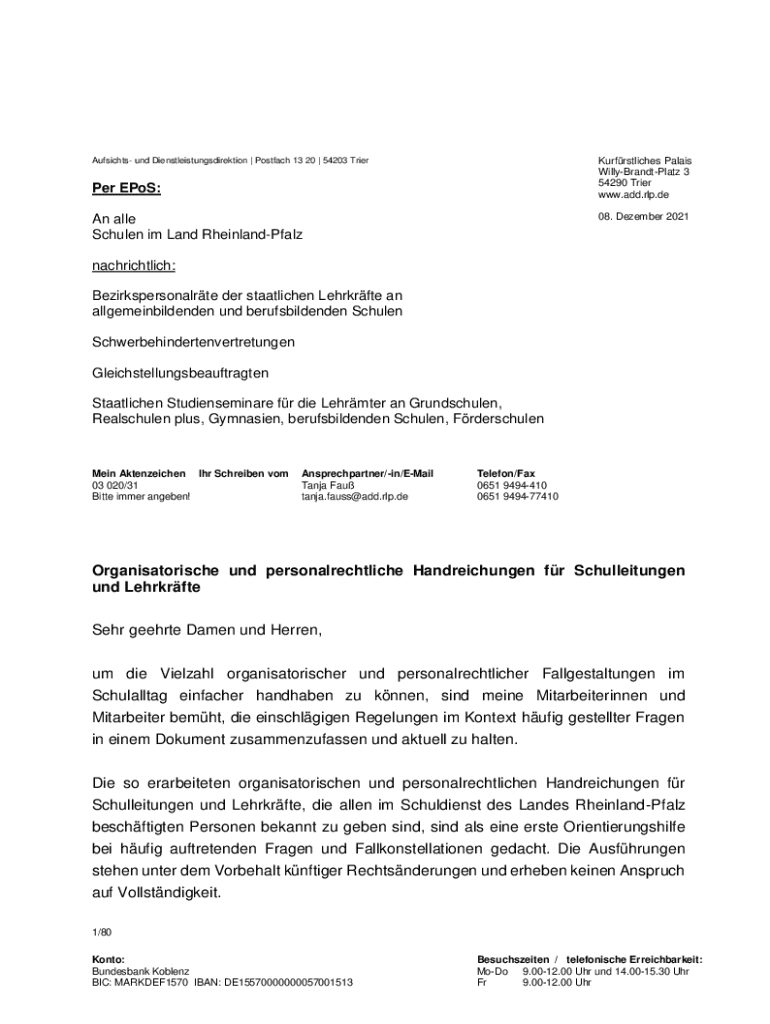 Aufsichts- und Dienstleistungsdirektion | Postfach 13 20 | 54203 Trier

Per EPoS:

An alle
Schulen im Land Rheinland-Pfalz

nachrichtlich:

Bezirkspersonalräte der staatlichen Lehrkräfte an allgemeinbildenden und berufsbildenden Schulen

Schwerbehindertenvertretungen

Gleichstellungsbeauftragten

Staatlichen Studienseminare für die Lehrämter an Grundschulen, Realschulen plus, Gymnasien, berufsbildenden Schulen, Förderschulen

Kurfürstliches Palais
Willy-Brandt-Platz 3
54290 Trier
www.add.rlp.de

08. Dezember 2021

| Mein Aktenzeichen | Ihr Schreiben vom | Ansprechpartner/-in/E-Mail | Telefon/Fax |
|---|---|---|---|
| 03 020/31 | | Tanja Fauß | 0651 9494-410 |
| Bitte immer angeben! | | tanja.fauss@add.rlp.de | 0651 9494-77410 |

Organisatorische und personalrechtliche Handreichungen für Schulleitungen und Lehrkräfte

Sehr geehrte Damen und Herren,

um die Vielzahl organisatorischer und personalrechtlicher Fallgestaltungen im Schulalltag einfacher handhaben zu können, sind meine Mitarbeiterinnen und Mitarbeiter bemüht, die einschlägigen Regelungen im Kontext häufig gestellter Fragen in einem Dokument zusammenzufassen und aktuell zu halten.

Die so erarbeiteten organisatorischen und personalrechtlichen Handreichungen für Schulleitungen und Lehrkräfte, die allen im Schuldienst des Landes Rheinland-Pfalz beschäftigten Personen bekannt zu geben sind, sind als eine erste Orientierungshilfe bei häufig auftretenden Fragen und Fallkonstellationen gedacht. Die Ausführungen stehen unter dem Vorbehalt künftiger Rechtsänderungen und erheben keinen Anspruch auf Vollständigkeit.

1/80

Konto:
Bundesbank Koblenz
BIC: MARKDEF1570 IBAN: DE15570000000057001513

Besuchszeiten / telefonische Erreichbarkeit:
Mo-Do 9.00-12.00 Uhr und 14.00-15.30 Uhr
Fr 9.00-12.00 Uhr